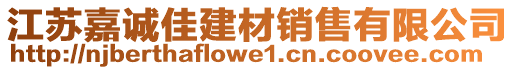 江苏嘉诚佳建材销售有限公司
http://njberthaflowe1.cn.coovee.com